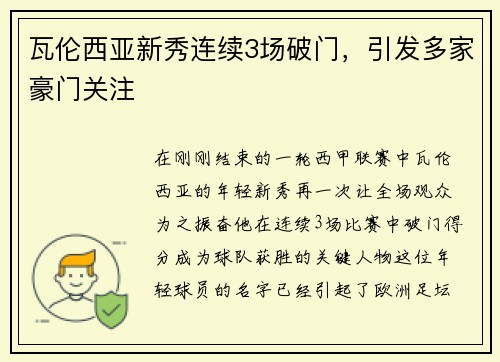 瓦伦西亚新秀连续3场破门，引发多家豪门关注

在刚刚结束的一轮西甲联赛中瓦伦西亚的年轻新秀再一次让全场观众为之振奋他在连续3场比赛中破门得分成为球队获胜的关键人物这位年轻球员的名字已经引起了欧洲足坛